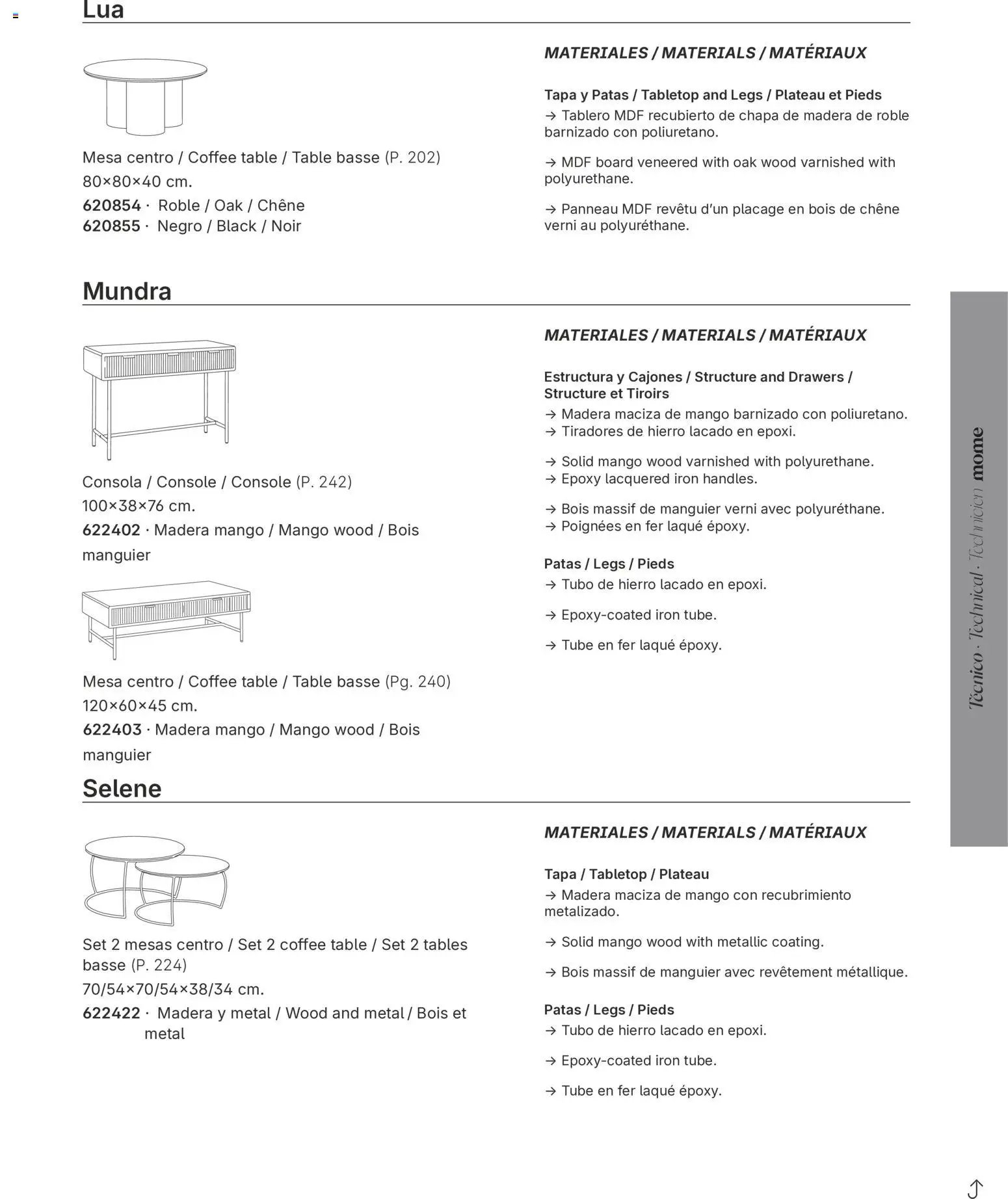 Lua

Mesa centro / Coffee table / Table basse (P. 202)
80×80×40 cm.
620854 · Roble / Oak / Chêne
620855 · Negro / Black / Noir

MATERIALES / MATERIALS / MATÉRIAUX

Tapa y Patas / Tabletop and Legs / Plateau et Pieds
→ Tablero MDF recubierto de chapa de madera de roble barnizado con poliuretano.

→ MDF board veneered with oak wood varnished with polyurethane.

→ Panneau MDF revêtu d'un placage en bois de chêne verni au polyuréthane.

Mundra

Consola / Console / Console (P. 242)
100×38×76 cm.
622402 · Madera mango / Mango wood / Bois manguier

Mesa centro / Coffee table / Table basse (Pg. 240)
120×60×45 cm.
622403 · Madera mango / Mango wood / Bois manguier

MATERIALES / MATERIALS / MATÉRIAUX

Estructura y Cajones / Structure and Drawers / Structure et Tiroirs
→ Madera maciza de mango barnizado con poliuretano.
→ Tiradores de hierro lacado en epoxi.

→ Solid mango wood varnished with polyurethane.
→ Epoxy lacquered iron handles.

→ Bois massif de manguier verni avec polyuréthane.
→ Poignées en fer laqué époxy.

Patas / Legs / Pieds
→ Tubo de hierro lacado en epoxi.

→ Epoxy-coated iron tube.

→ Tube en fer laqué époxy.

Selene

Set 2 mesas centro / Set 2 coffee table / Set 2 tables basse (P. 224)
70/54×70/54×38/34 cm.
622422 · Madera y metal / Wood and metal / Bois et metal

MATERIALES / MATERIALS / MATÉRIAUX

Tapa / Tabletop / Plateau
→ Madera maciza de mango con recubrimiento metalizado.

→ Solid mango wood with metallic coating.

→ Bois massif de manguier avec revêtement métallique.

Patas / Legs / Pieds
→ Tubo de hierro lacado en epoxi.

→ Epoxy-coated iron tube.

→ Tube en fer laqué époxy.

Técnico · Technical · Technicien mome